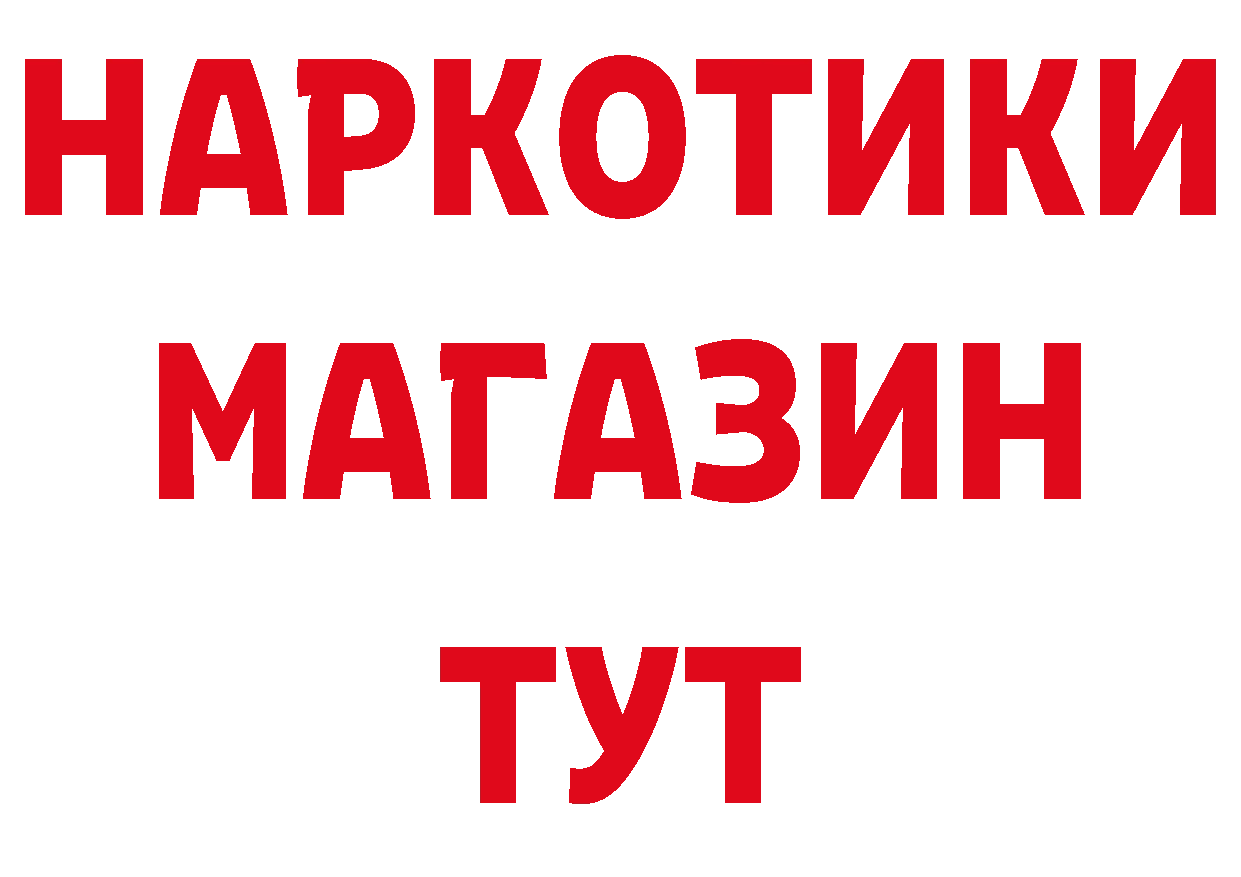 НАРКОТИКИ
МАГАЗИН
ТУТ